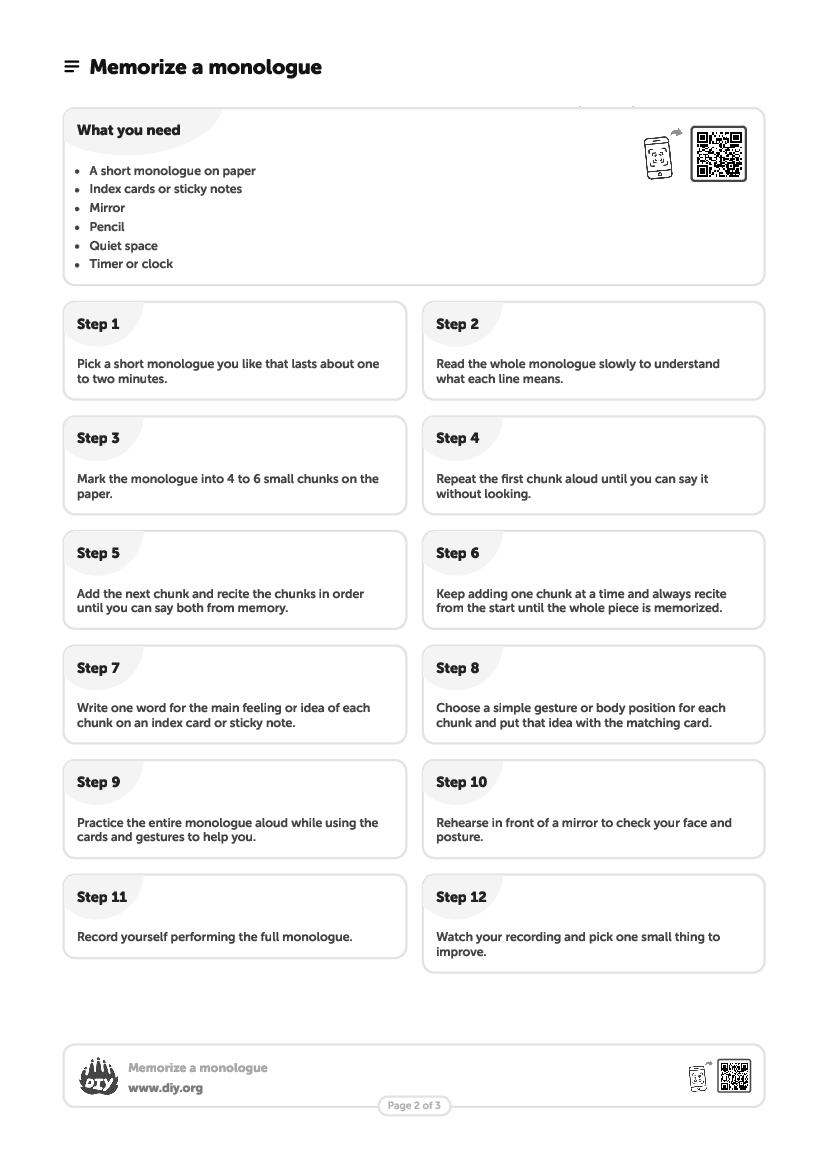 Memorize a monologue

What you need

- A short monologue on paper
- Index cards or sticky notes
- Mirror
- Pencil
- Quiet space
- Timer or clock

Step 1

Pick a short monologue you like that lasts about one to two minutes.

Step 2

Read the whole monologue slowly to understand what each line means.

Step 3

Mark the monologue into 4 to 6 small chunks on the paper.

Step 4

Repeat the first chunk aloud until you can say it without looking.

Step 5

Add the next chunk and recite the chunks in order until you can say both from memory.

Step 6

Keep adding one chunk at a time and always recite from the start until the whole piece is memorized.

Step 7

Write one word for the main feeling or idea of each chunk on an index card or sticky note.

Step 8

Choose a simple gesture or body position for each chunk and put that idea with the matching card.

Step 9

Practice the entire monologue aloud while using the cards and gestures to help you.

Step 10

Rehearse in front of a mirror to check your face and posture.

Step 11

Record yourself performing the full monologue.

Step 12

Watch your recording and pick one small thing to improve.

DIY

Memorize a monologue
www.diy.org

Page 2 of 3